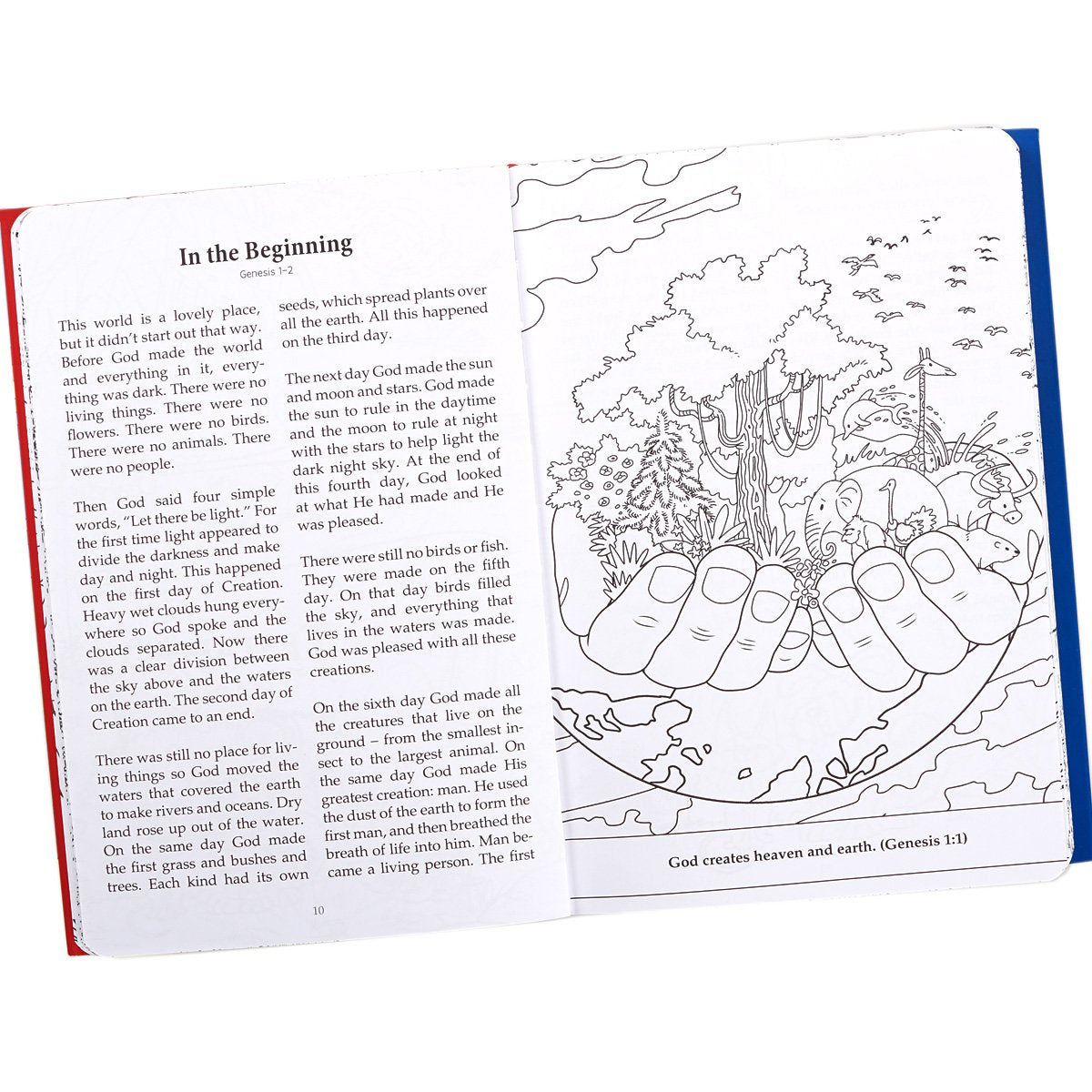 In the Beginning

Genesis 1–2

This world is a lovely place, but it didn't start out that way. Before God made the world and everything in it, everything was dark. There were no living things. There were no flowers. There were no birds. There were no animals. There were no people.

Then God said four simple words, "Let there be light." For the first time light appeared to divide the darkness and make day and night. This happened on the first day of Creation. Heavy wet clouds hung everywhere so God spoke and the clouds separated. Now there was a clear division between the sky above and the waters on the earth. The second day of Creation came to an end.

There was still no place for living things so God moved the waters that covered the earth to make rivers and oceans. Dry land rose up out of the water. On the same day God made the first grass and bushes and trees. Each kind had its own seeds, which spread plants over all the earth. All this happened on the third day.

The next day God made the sun and moon and stars. God made the sun to rule in the daytime and the moon to rule at night with the stars to help light the dark night sky. At the end of this fourth day, God looked at what He had made and He was pleased.

There were still no birds or fish. They were made on the fifth day. On that day birds filled the sky, and everything that lives in the waters was made. God was pleased with all these creations.

On the sixth day God made all the creatures that live on the ground – from the smallest insect to the largest animal. On the same day God made His greatest creation: man. He used the dust of the earth to form the first man, and then breathed the breath of life into him. Man became a living person. The first

10

God creates heaven and earth. (Genesis 1:1)